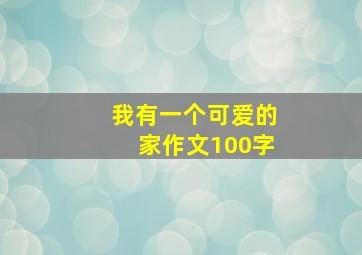 我有一个可爱的家作文100字